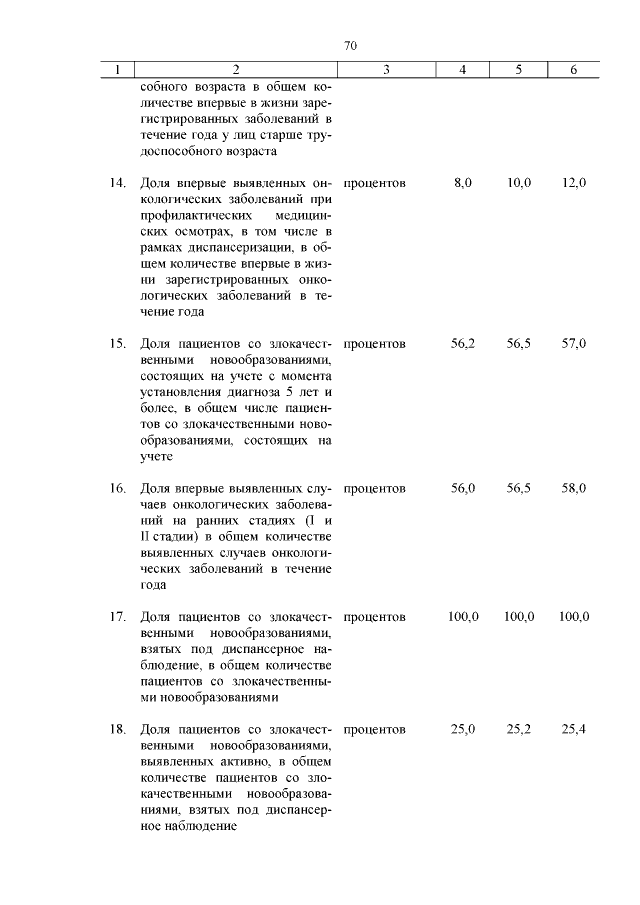 70

| 1 | 2 | 3 | 4 | 5 | 6 |
|---|---|---|---|---|---|
| | собного возраста в общем количестве впервые в жизни зарегистрированных заболеваний в течение года у лиц старше трудоспособного возраста | | | | |
| 14. | Доля впервые выявленных онкологических заболеваний при профилактических медицинских осмотрах, в том числе в рамках диспансеризации, в общем количестве впервые в жизни зарегистрированных онкологических заболеваний в течение года | процентов | 8,0 | 10,0 | 12,0 |
| 15. | Доля пациентов со злокачественными новообразованиями, состоящих на учете с момента установления диагноза 5 лет и более, в общем числе пациентов со злокачественными новообразованиями, состоящих на учете | процентов | 56,2 | 56,5 | 57,0 |
| 16. | Доля впервые выявленных случаев онкологических заболеваний на ранних стадиях (I и II стадии) в общем количестве выявленных случаев онкологических заболеваний в течение года | процентов | 56,0 | 56,5 | 58,0 |
| 17. | Доля пациентов со злокачественными новообразованиями, взятых под диспансерное наблюдение, в общем количестве пациентов со злокачественными новообразованиями | процентов | 100,0 | 100,0 | 100,0 |
| 18. | Доля пациентов со злокачественными новообразованиями, выявленных активно, в общем количестве пациентов со злокачественными новообразованиями, взятых под диспансерное наблюдение | процентов | 25,0 | 25,2 | 25,4 |